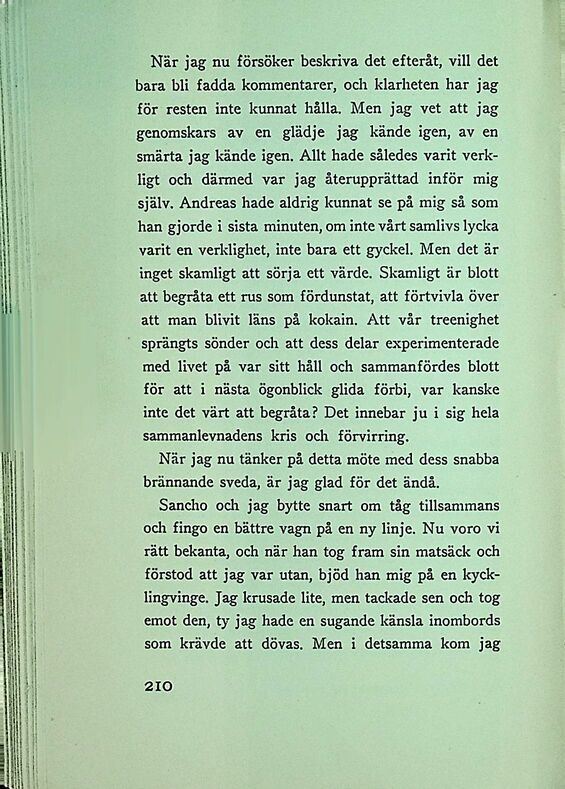 När jag nu försöker beskriva det efteråt, vill det bara bli fadda kommentarer, och klarheten har jag för resten inte kunnat hålla. Men jag vet att jag genomskars av en glädje jag kände igen, av en smärta jag kände igen. Allt hade således varit verkligt och därmed var jag återupprättad inför mig själv. Andreas hade aldrig kunnat se på mig så som han gjorde i sista minuten, om inte vårt samlivs lycka varit en verklighet, inte bara ett gyckel. Men det är inget skamligt att sörja ett värde. Skamligt är blott att begråta ett rus som fördunstat, att förtvivla över att man blivit läns på kokain. Att vår treenighet sprängts sönder och att dess delar experimenterade med livet på var sitt håll och sammanfördes blott för att i nästa ögonblick glida förbi, var kanske inte det värt att begråta? Det innebar ju i sig hela sammanlevnadens kris och förvirring.

När jag nu tänker på detta möte med dess snabba brännande sveda, är jag glad för det ändå.

Sancho och jag bytte snart om tåg tillsammans och fingo en bättre vagn på en ny linje. Nu voro vi rätt bekanta, och när han tog fram sin matsäck och förstod att jag var utan, bjöd han mig på en kycklingvinge. Jag krusade lite, men tackade sen och tog emot den, ty jag hade en sugande känsla inombords som krävde att dövas. Men i detsamma kom jag

210